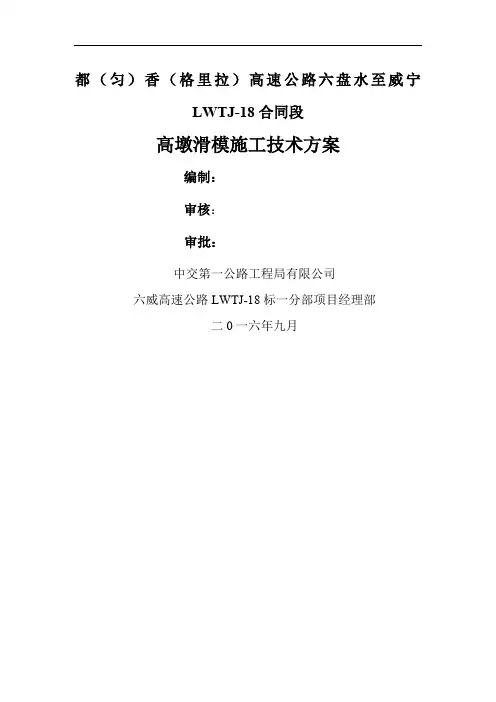 都（匀）香（格里拉）高速公路六盘水至威宁

LWTJ-18合同段

高墩滑模施工技术方案

编制：

审核：

审批：

中交第一公路工程局有限公司

六威高速公路LWTJ-18标一分部项目经理部

二0一六年九月